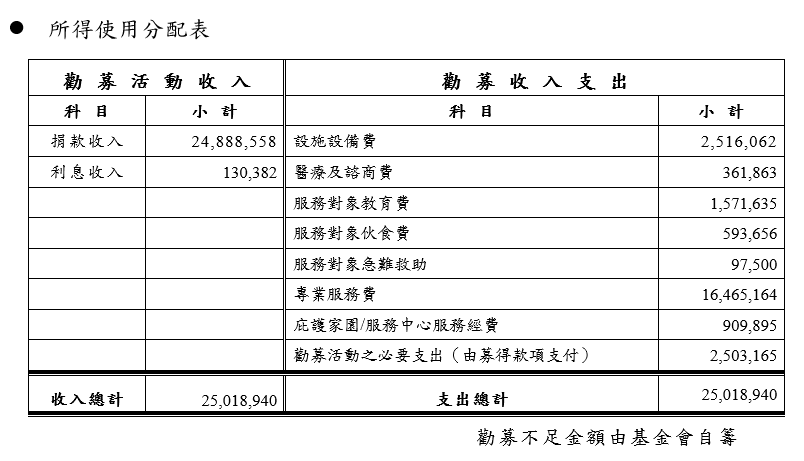 ● 所得使用分配表

| 勸募活動收入 | | 勸募收入支出 | |
|---|---|---|---|
| 科目 | 小計 | 科目 | 小計 |
| 捐款收入 | 24,888,558 | 設施設備費 | 2,516,062 |
| 利息收入 | 130,382 | 醫療及諮商費 | 361,863 |
| | | 服務對象教育費 | 1,571,635 |
| | | 服務對象伙食費 | 593,656 |
| | | 服務對象急難救助 | 97,500 |
| | | 專業服務費 | 16,465,164 |
| | | 庇護家園/服務中心服務經費 | 909,895 |
| | | 勸募活動之必要支出（由募得款項支付） | 2,503,165 |
| 收入總計 | 25,018,940 | 支出總計 | 25,018,940 |

勸募不足金額由基金會自籌